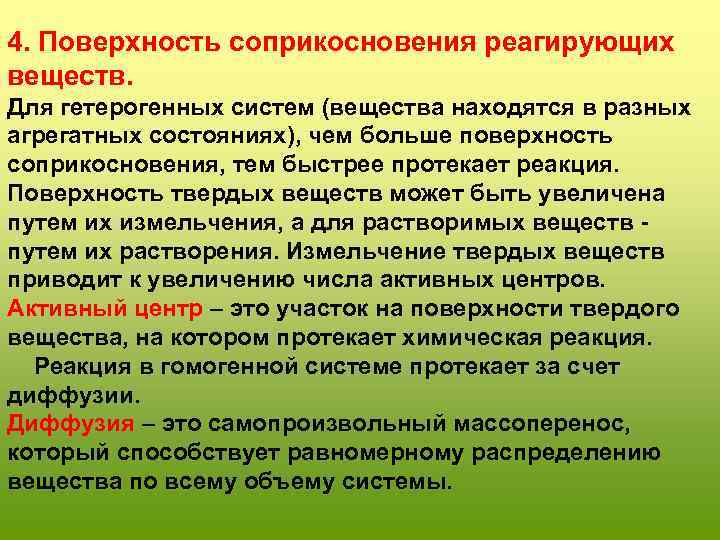 4. Поверхность соприкосновения реагирующих веществ.

Для гетерогенных систем (вещества находятся в разных агрегатных состояниях), чем больше поверхность соприкосновения, тем быстрее протекает реакция. Поверхность твердых веществ может быть увеличена путем их измельчения, а для растворимых веществ - путем их растворения. Измельчение твердых веществ приводит к увеличению числа активных центров.

Активный центр – это участок на поверхности твердого вещества, на котором протекает химическая реакция.

Реакция в гомогенной системе протекает за счет диффузии.

Диффузия – это самопроизвольный массоперенос, который способствует равномерному распределению вещества по всему объему системы.